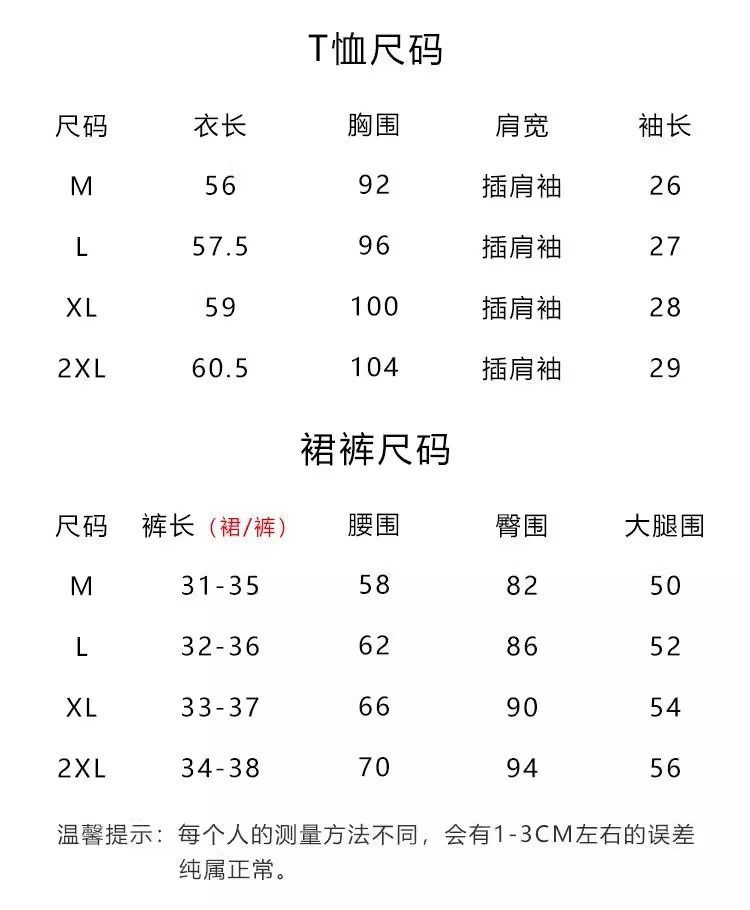 T恤尺码

| 尺码 | 衣长 | 胸围 | 肩宽 | 袖长 |
|---|---|---|---|---|
| M | 56 | 92 | 插肩袖 | 26 |
| L | 57.5 | 96 | 插肩袖 | 27 |
| XL | 59 | 100 | 插肩袖 | 28 |
| 2XL | 60.5 | 104 | 插肩袖 | 29 |

裙裤尺码

| 尺码 | 裤长（裙/裤） | 腰围 | 臀围 | 大腿围 |
|---|---|---|---|---|
| M | 31-35 | 58 | 82 | 50 |
| L | 32-36 | 62 | 86 | 52 |
| XL | 33-37 | 66 | 90 | 54 |
| 2XL | 34-38 | 70 | 94 | 56 |

温馨提示：每个人的测量方法不同，会有1-3CM左右的误差纯属正常。